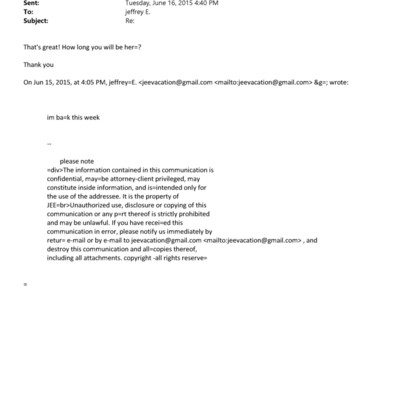 Sent: Tuesday, June 16, 2015 4:40 PM
To: jeffrey E.
Subject: Re:

That's great! How long you will be her=?

Thank you

On Jun 15, 2015, at 4:05 PM, jeffrey=E. <jeevacation@gmail.com <mailto:jeevacation@gmail.com> &g=; wrote:

im ba=k this week

--

please note
=div>The information contained in this communication is confidential, may=be attorney-client privileged, may constitute inside information, and is=intended only for the use of the addressee. It is the property of JEE=br>Unauthorized use, disclosure or copying of this communication or any p=rt thereof is strictly prohibited and may be unlawful. If you have recei=ed this communication in error, please notify us immediately by retur= e-mail or by e-mail to jeevacation@gmail.com <mailto:jeevacation@gmail.com> , and destroy this communication and all=copies thereof, including all attachments. copyright -all rights reserve=

=